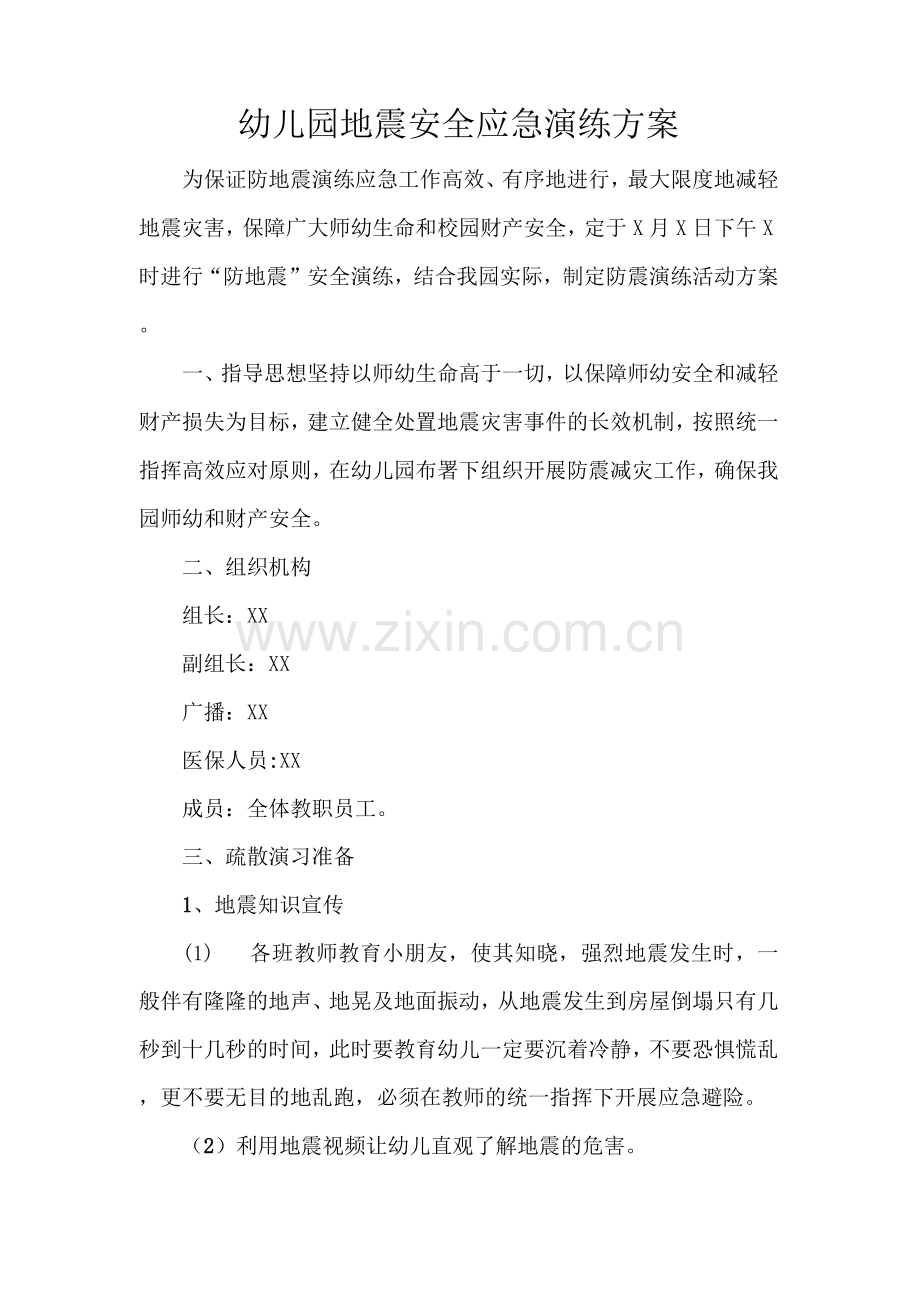 幼儿园地震安全应急演练方案

为保证防地震演练应急工作高效、有序地进行，最大限度地减轻地震灾害，保障广大师幼生命和校园财产安全，定于X月X日下午X时进行“防地震”安全演练，结合我园实际，制定防震演练活动方案。

一、指导思想坚持以师幼生命高于一切，以保障师幼安全和减轻财产损失为目标，建立健全处置地震灾害事件的长效机制，按照统一指挥高效应对原则，在幼儿园布署下组织开展防震减灾工作，确保我园师幼和财产安全。

二、组织机构

组长：XX

副组长：XX

广播：XX

医保人员:XX

成员：全体教职员工。

三、疏散演习准备

1、地震知识宣传

(1) 各班教师教育小朋友，使其知晓，强烈地震发生时，一般伴有隆隆的地声、地晃及地面振动，从地震发生到房屋倒塌只有几秒到十几秒的时间，此时要教育幼儿一定要沉着冷静，不要恐惧慌乱，更不要无目的地乱跑，必须在教师的统一指挥下开展应急避险。

（2）利用地震视频让幼儿直观了解地震的危害。

www.zixin.com.cn